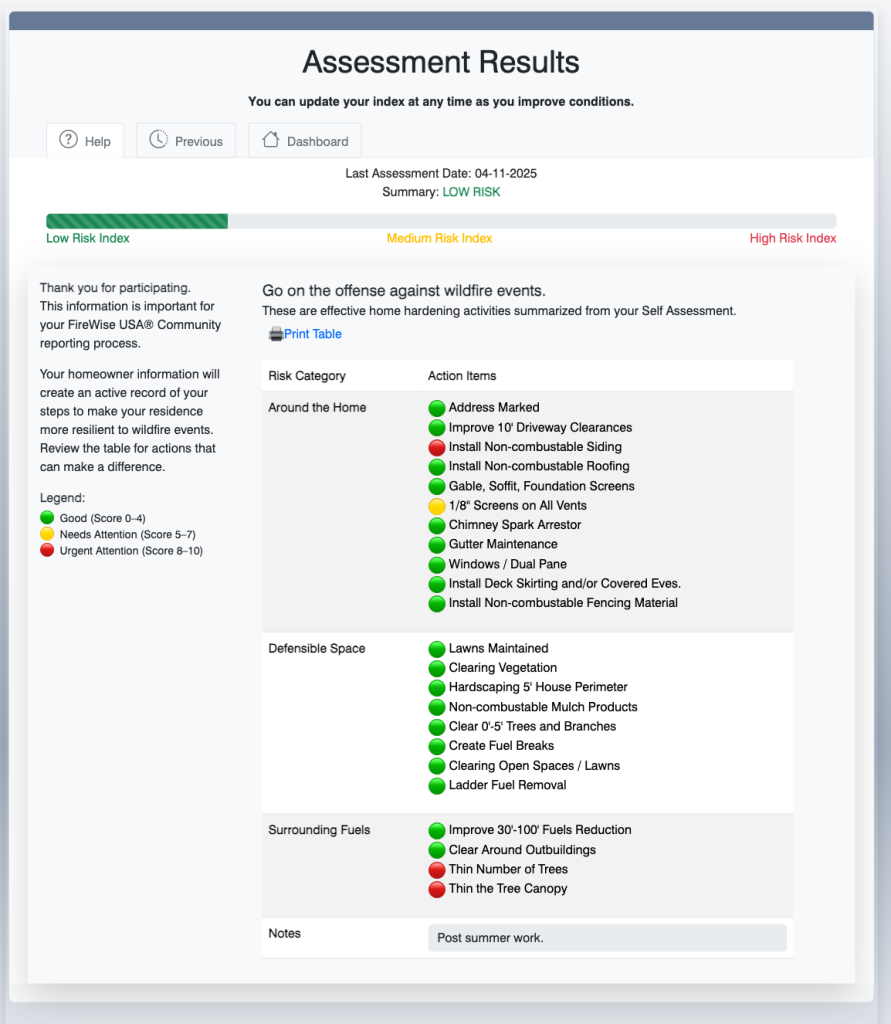 Assessment Results

You can update your index at any time as you improve conditions.

Help Previous Dashboard

Last Assessment Date: 04-11-2025
Summary: LOW RISK

Low Risk Index Medium Risk Index High Risk Index

Thank you for participating. This information is important for your FireWise USA® Community reporting process.

Your homeowner information will create an active record of your steps to make your residence more resilient to wildfire events. Review the table for actions that can make a difference.

Legend:
Good (Score 0–4)
Needs Attention (Score 5–7)
Urgent Attention (Score 8–10)

Go on the offense against wildfire events.
These are effective home hardening activities summarized from your Self Assessment.

Print Table

| Risk Category | Action Items |
|---|---|
| Around the Home | Address Marked<br>Improve 10' Driveway Clearances<br>Install Non-combustable Siding<br>Install Non-combustable Roofing<br>Gable, Soffit, Foundation Screens<br>1/8" Screens on All Vents<br>Chimney Spark Arrestor<br>Gutter Maintenance<br>Windows / Dual Pane<br>Install Deck Skirting and/or Covered Eves.<br>Install Non-combustable Fencing Material |
| Defensible Space | Lawns Maintained<br>Clearing Vegetation<br>Hardscaping 5' House Perimeter<br>Non-combustable Mulch Products<br>Clear 0'-5' Trees and Branches<br>Create Fuel Breaks<br>Clearing Open Spaces / Lawns<br>Ladder Fuel Removal |
| Surrounding Fuels | Improve 30'-100' Fuels Reduction<br>Clear Around Outbuildings<br>Thin Number of Trees<br>Thin the Tree Canopy |
| Notes | Post summer work. |